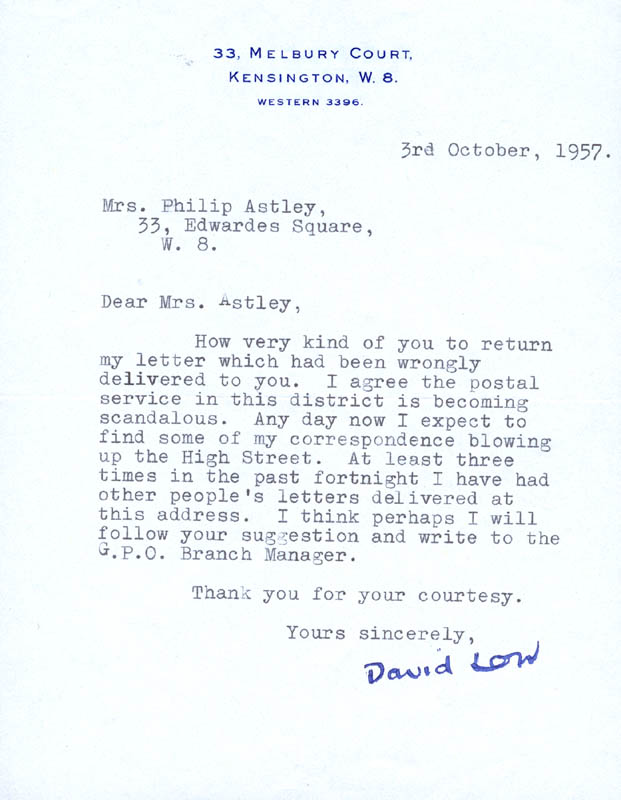 33, MELBURY COURT,
KENSINGTON, W. 8.
WESTERN 3396.

3rd October, 1957.

Mrs. Philip Astley,
33, Edwardes Square,
W. 8.

Dear Mrs. Astley,

How very kind of you to return my letter which had been wrongly delivered to you. I agree the postal service in this district is becoming scandalous. Any day now I expect to find some of my correspondence blowing up the High Street. At least three times in the past fortnight I have had other people's letters delivered at this address. I think perhaps I will follow your suggestion and write to the G.P.O. Branch Manager.

Thank you for your courtesy.

Yours sincerely,

David Low